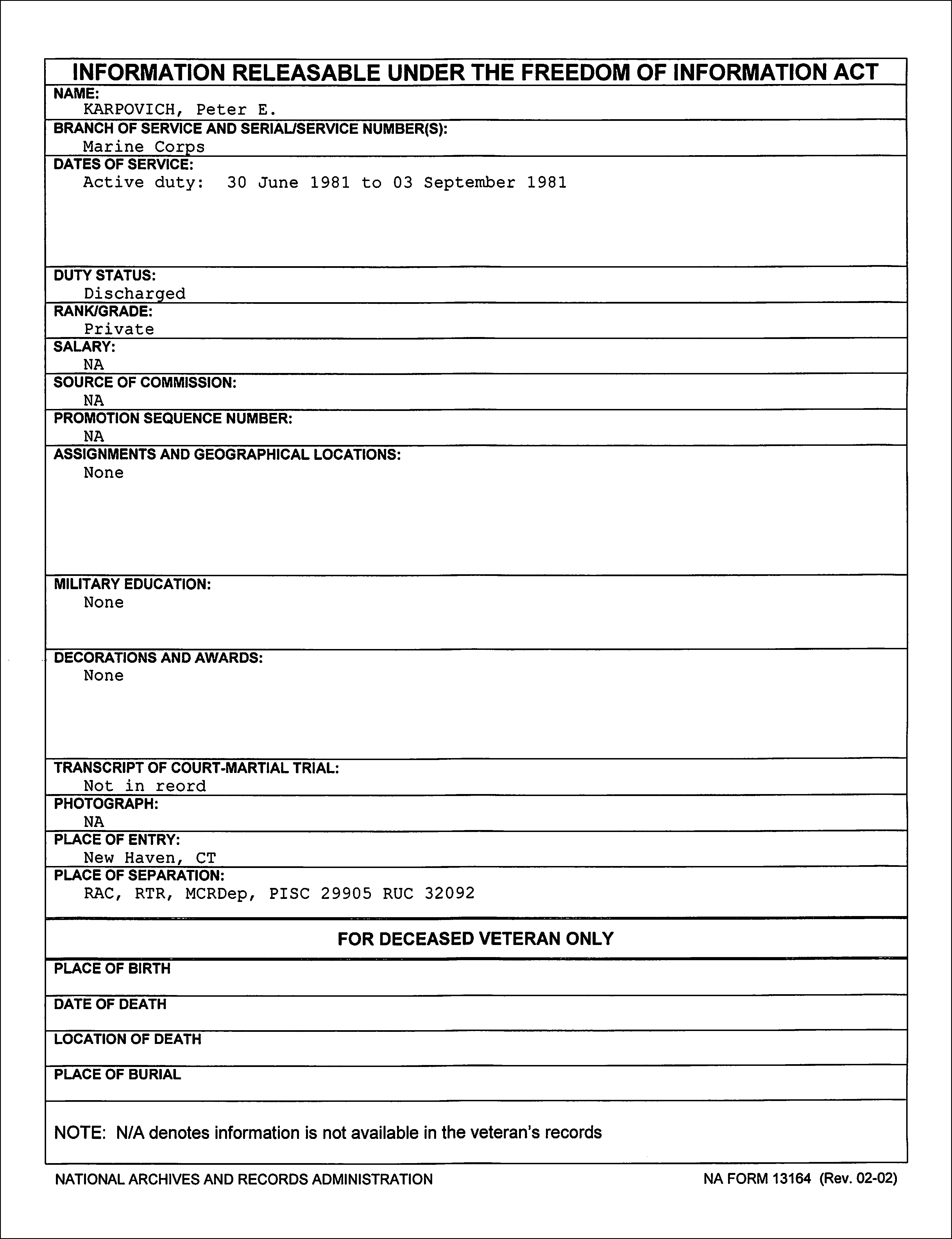 INFORMATION RELEASABLE UNDER THE FREEDOM OF INFORMATION ACT

NAME:
KARPOVICH, Peter E.

BRANCH OF SERVICE AND SERIAL/SERVICE NUMBER(S):
Marine Corps

DATES OF SERVICE:
Active duty: 30 June 1981 to 03 September 1981

DUTY STATUS:
Discharged

RANK/GRADE:
Private

SALARY:
NA

SOURCE OF COMMISSION:
NA

PROMOTION SEQUENCE NUMBER:
NA

ASSIGNMENTS AND GEOGRAPHICAL LOCATIONS:
None

MILITARY EDUCATION:
None

DECORATIONS AND AWARDS:
None

TRANSCRIPT OF COURT-MARTIAL TRIAL:
Not in reord

PHOTOGRAPH:
NA

PLACE OF ENTRY:
New Haven, CT

PLACE OF SEPARATION:
RAC, RTR, MCRDep, PISC 29905 RUC 32092

FOR DECEASED VETERAN ONLY

PLACE OF BIRTH

DATE OF DEATH

LOCATION OF DEATH

PLACE OF BURIAL

NOTE: N/A denotes information is not available in the veteran's records

NATIONAL ARCHIVES AND RECORDS ADMINISTRATION

NA FORM 13164 (Rev. 02-02)